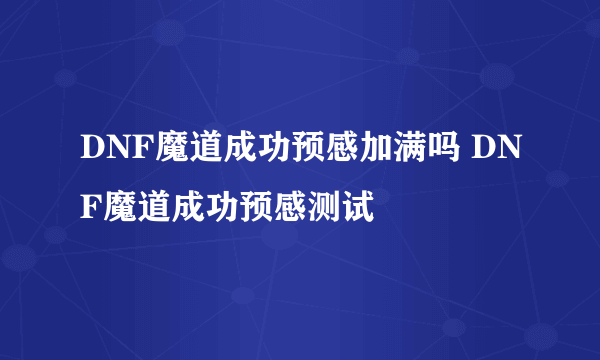 DNF魔道成功预感加满吗 DNF魔道成功预感测试